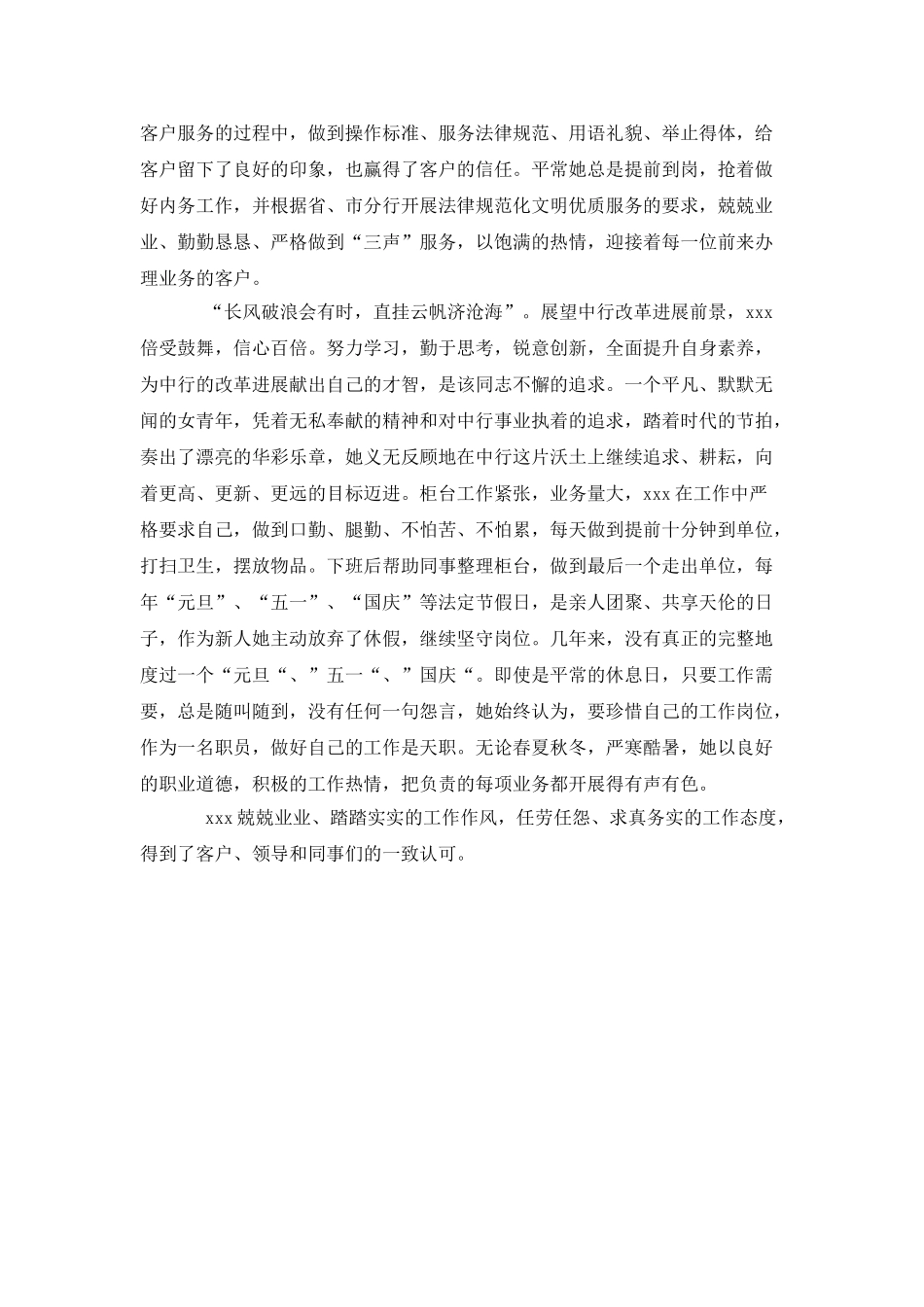 客户服务的过程中，做到操作标准、服务法律规范、用语礼貌、举止得体，给客户留下了良好的印象，也赢得了客户的信任。平常她总是提前到岗，抢着做好内务工作，并根据省、市分行开展法律规范化文明优质服务的要求，兢兢业业、勤勤恳恳、严格做到“三声”服务，以饱满的热情，迎接着每一位前来办理业务的客户。

“长风破浪会有时，直挂云帆济沧海”。展望中行改革进展前景，xxx倍受鼓舞，信心百倍。努力学习，勤于思考，锐意创新，全面提升自身素养，为中行的改革进展献出自己的才智，是该同志不懈的追求。一个平凡、默默无闻的女青年，凭着无私奉献的精神和对中行事业执着的追求，踏着时代的节拍，奏出了漂亮的华彩乐章，她义无反顾地在中行这片沃土上继续追求、耕耘，向着更高、更新、更远的目标迈进。柜台工作紧张，业务量大，xxx在工作中严格要求自己，做到口勤、腿勤、不怕苦、不怕累，每天做到提前十分钟到单位，打扫卫生，摆放物品。下班后帮助同事整理柜台，做到最后一个走出单位，每年“元旦”、“五一”、“国庆”等法定节假日，是亲人团聚、共享天伦的日子，作为新人她主动放弃了休假，继续坚守岗位。几年来，没有真正的完整地度过一个“元旦“、”五一“、”国庆“。即使是平常的休息日，只要工作需要，总是随叫随到，没有任何一句怨言，她始终认为，要珍惜自己的工作岗位，作为一名职员，做好自己的工作是天职。无论春夏秋冬，严寒酷暑，她以良好的职业道德，积极的工作热情，把负责的每项业务都开展得有声有色。

xxx兢兢业业、踏踏实实的工作作风，任劳任怨、求真务实的工作态度，得到了客户、领导和同事们的一致认可。